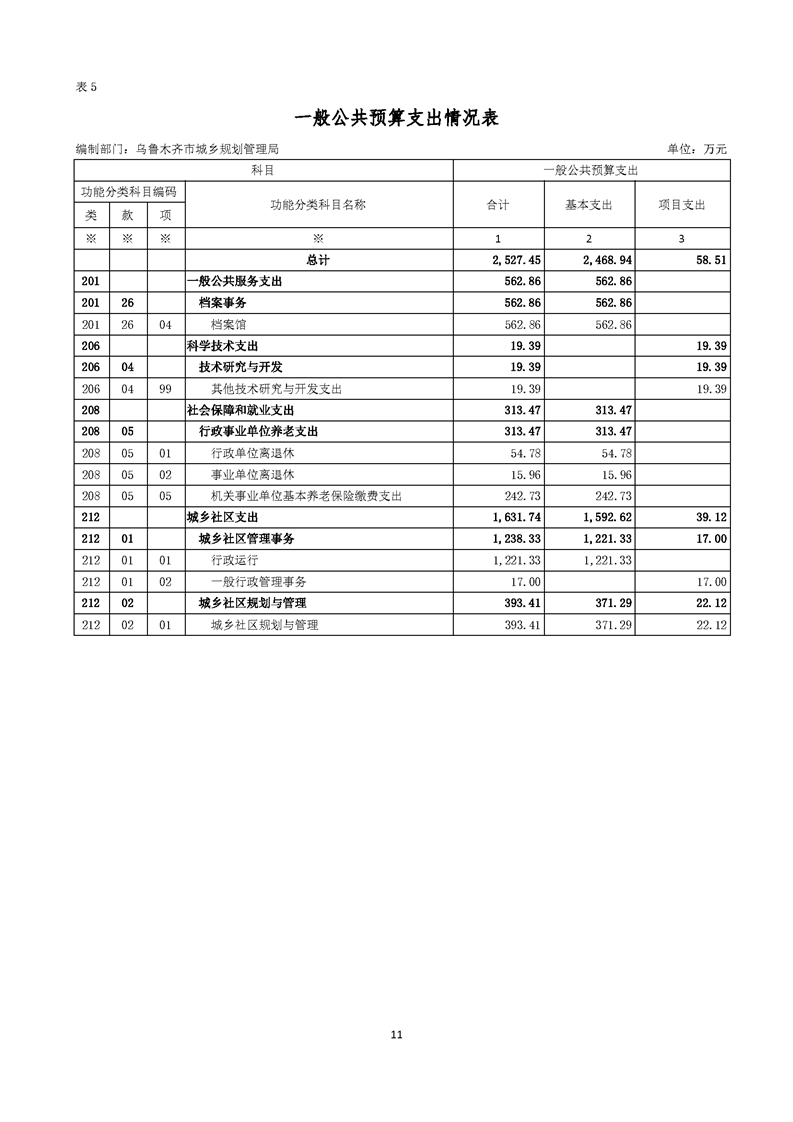 表 5

一般公共预算支出情况表

编制部门：乌鲁木齐市城乡规划管理局

单位：万元

| 科目 | | | | 一般公共预算支出 | | |
|---|---|---|---|---|---|---|
| 功能分类科目编码 | | | 功能分类科目名称 | 合计 | 基本支出 | 项目支出 |
| 类 | 款 | 项 | | | | |
| ※ | ※ | ※ | ※ | 1 | 2 | 3 |
| | | | 总计 | 2,527.45 | 2,468.94 | 58.51 |
| 201 | | | 一般公共服务支出 | 562.86 | 562.86 | |
| 201 | 26 | | 档案事务 | 562.86 | 562.86 | |
| 201 | 26 | 04 | 档案馆 | 562.86 | 562.86 | |
| 206 | | | 科学技术支出 | 19.39 | | 19.39 |
| 206 | 04 | | 技术研究与开发 | 19.39 | | 19.39 |
| 206 | 04 | 99 | 其他技术研究与开发支出 | 19.39 | | 19.39 |
| 208 | | | 社会保障和就业支出 | 313.47 | 313.47 | |
| 208 | 05 | | 行政事业单位养老支出 | 313.47 | 313.47 | |
| 208 | 05 | 01 | 行政单位离退休 | 54.78 | 54.78 | |
| 208 | 05 | 02 | 事业单位离退休 | 15.96 | 15.96 | |
| 208 | 05 | 05 | 机关事业单位基本养老保险缴费支出 | 242.73 | 242.73 | |
| 212 | | | 城乡社区支出 | 1,631.74 | 1,592.62 | 39.12 |
| 212 | 01 | | 城乡社区管理事务 | 1,238.33 | 1,221.33 | 17.00 |
| 212 | 01 | 01 | 行政运行 | 1,221.33 | 1,221.33 | |
| 212 | 01 | 02 | 一般行政管理事务 | 17.00 | | 17.00 |
| 212 | 02 | | 城乡社区规划与管理 | 393.41 | 371.29 | 22.12 |
| 212 | 02 | 01 | 城乡社区规划与管理 | 393.41 | 371.29 | 22.12 |

11